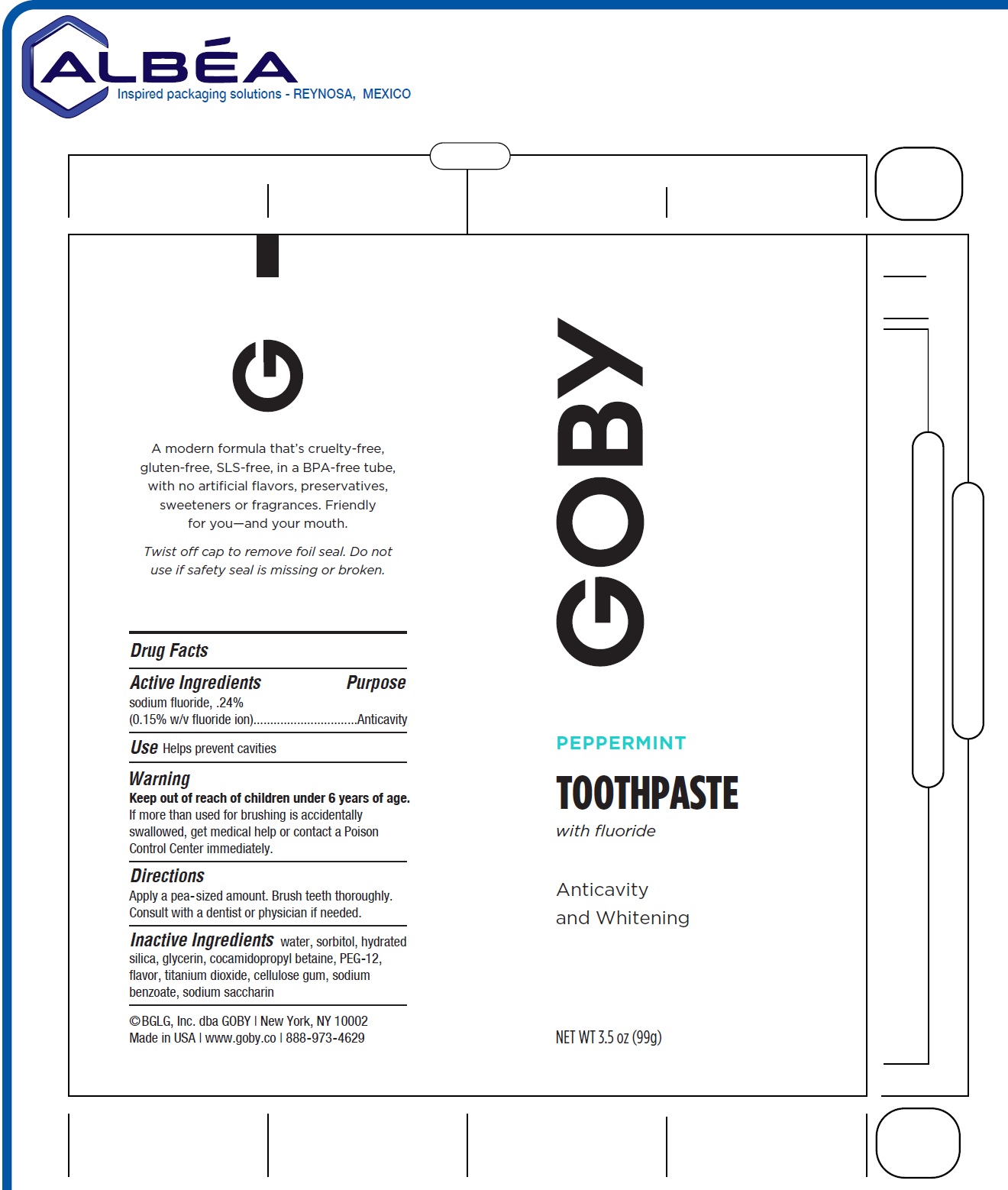 ALBÉA
Inspired packaging solutions - REYNOSA, MEXICO

G

A modern formula that's cruelty-free, gluten-free, SLS-free, in a BPA-free tube, with no artificial flavors, preservatives, sweeteners or fragrances. Friendly for you—and your mouth.

Twist off cap to remove foil seal. Do not use if safety seal is missing or broken.

Drug Facts

Active Ingredients Purpose
sodium fluoride, .24%
(0.15% w/v fluoride ion)..............................Anticavity

Use Helps prevent cavities

Warning
Keep out of reach of children under 6 years of age.
If more than used for brushing is accidentally swallowed, get medical help or contact a Poison Control Center immediately.

Directions
Apply a pea-sized amount. Brush teeth thoroughly. Consult with a dentist or physician if needed.

Inactive Ingredients water, sorbitol, hydrated silica, glycerin, cocamidopropyl betaine, PEG-12, flavor, titanium dioxide, cellulose gum, sodium benzoate, sodium saccharin

©BGLG, Inc. dba GOBY | New York, NY 10002
Made in USA | www.goby.co | 888-973-4629

GOBY

PEPPERMINT

TOOTHPASTE
with fluoride

Anticavity
and Whitening

NET WT 3.5 oz (99g)